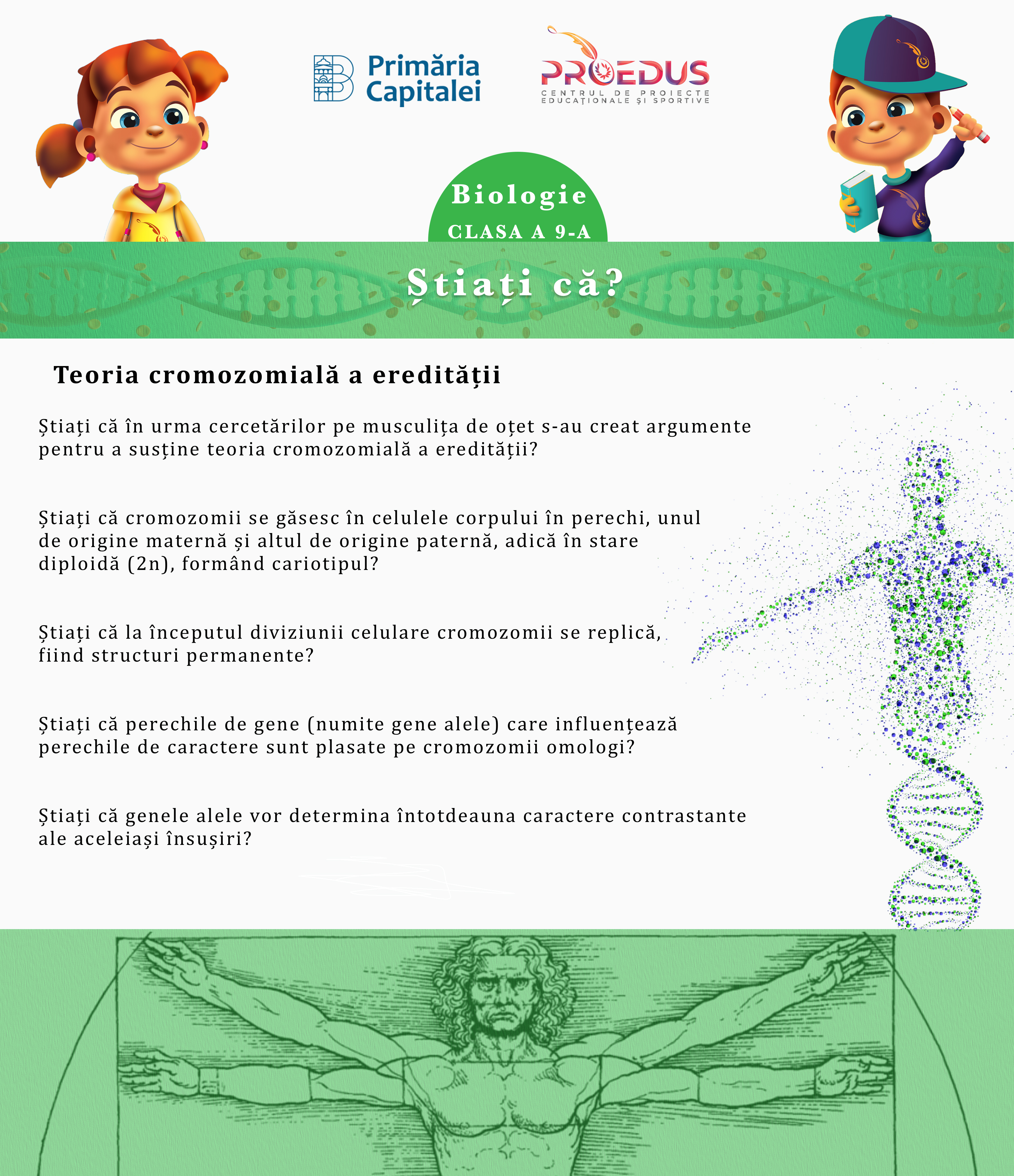 Primăria Capitalei

PROEDUS
CENTRUL DE PROIECTE EDUCAȚIONALE ȘI SPORTIVE

Biologie
CLASA A 9-A

Știați că?

Teoria cromozomială a eredității

Știați că în urma cercetărilor pe musculița de oțet s-au creat argumente pentru a susține teoria cromozomială a eredității?

Știați că cromozomii se găsesc în celulele corpului în perechi, unul de origine maternă și altul de origine paternă, adică în stare diploidă (2n), formând cariotipul?

Știați că la începutul diviziunii celulare cromozomii se replică, fiind structuri permanente?

Știați că perechile de gene (numite gene alele) care influențează perechile de caractere sunt plasate pe cromozomii omologi?

Știați că genele alele vor determina întotdeauna caractere contrastante ale aceleiași însușiri?